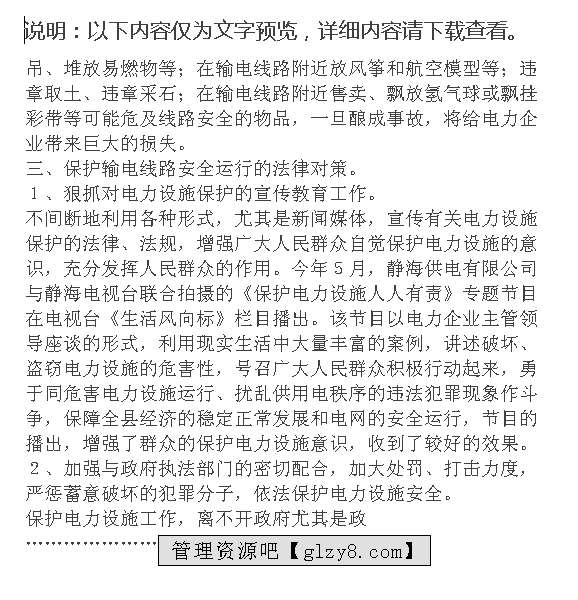 说明：以下内容仅为文字预览，详细内容请下载查看。

吊、堆放易燃物等；在输电线路附近放风筝和航空模型等；违章取土、违章采石；在输电线路附近售卖、飘放氢气球或飘挂彩带等可能危及线路安全的物品，一旦酿成事故，将给电力企业带来巨大的损失。
三、保护输电线路安全运行的法律对策。
１、狠抓对电力设施保护的宣传教育工作。
不间断地利用各种形式，尤其是新闻媒体，宣传有关电力设施保护的法律、法规，增强广大人民群众自觉保护电力设施的意识，充分发挥人民群众的作用。今年５月，静海供电有限公司与静海电视台联合拍摄的《保护电力设施人人有责》专题节目在电视台《生活风向标》栏目播出。该节目以电力企业主管领导座谈的形式，利用现实生活中大量丰富的案例，讲述破坏、盗窃电力设施的危害性，号召广大人民群众积极行动起来，勇于同危害电力设施运行、扰乱供用电秩序的违法犯罪现象作斗争，保障全县经济的稳定正常发展和电网的安全运行，节目的播出，增强了群众的保护电力设施意识，收到了较好的效果。
２、加强与政府执法部门的密切配合，加大处罚、打击力度，严惩蓄意破坏的犯罪分子，依法保护电力设施安全。
保护电力设施工作，离不开政府尤其是政
管理资源吧【glzy8.com】